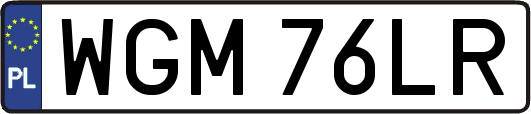 PL

WGM 76LR